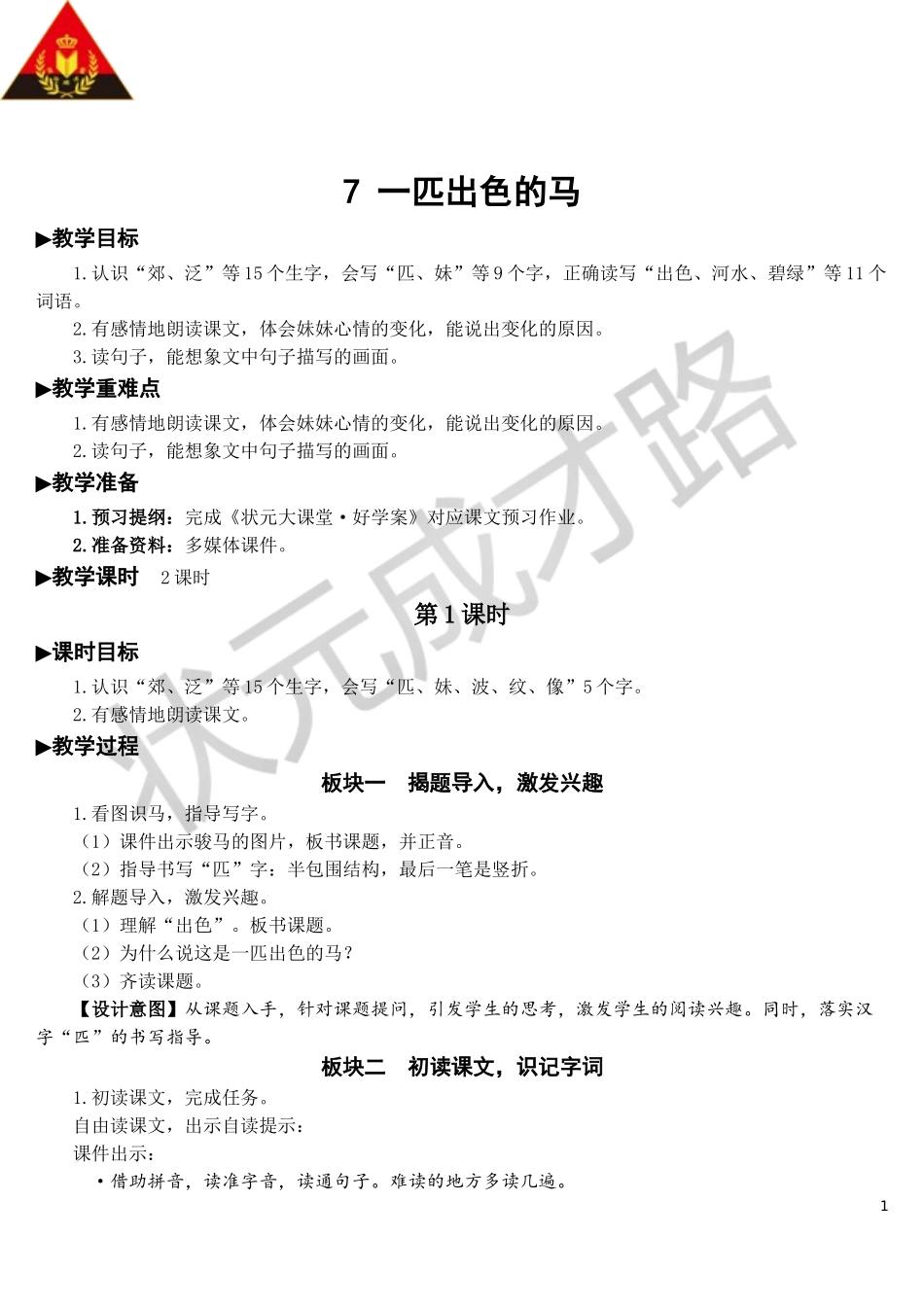 7 一匹出色的马

▶教学目标

1.认识“郊、泛”等15个生字，会写“匹、妹”等9个字，正确读写“出色、河水、碧绿”等11个词语。

2.有感情地朗读课文，体会妹妹心情的变化，能说出变化的原因。

3.读句子，能想象文中句子描写的画面。

▶教学重难点

1.有感情地朗读课文，体会妹妹心情的变化，能说出变化的原因。

2.读句子，能想象文中句子描写的画面。

▶教学准备

1.预习提纲：完成《状元大课堂·好学案》对应课文预习作业。

2.准备资料：多媒体课件。

▶教学课时 2课时

第1课时

▶课时目标

1.认识“郊、泛”等15个生字，会写“匹、妹、波、纹、像”5个字。

2.有感情地朗读课文。

▶教学过程

板块一 揭题导入，激发兴趣

1.看图识马，指导写字。

（1）课件出示骏马的图片，板书课题，并正音。

（2）指导书写“匹”字：半包围结构，最后一笔是竖折。

2.解题导入，激发兴趣。

（1）理解“出色”。板书课题。

（2）为什么说这是一匹出色的马？

（3）齐读课题。

【设计意图】从课题入手，针对课题提问，引发学生的思考，激发学生的阅读兴趣。同时，落实汉字“匹”的书写指导。

板块二 初读课文，识记字词

1.初读课文，完成任务。

自由读课文，出示自读提示：

课件出示：

·借助拼音，读准字音，读通句子。难读的地方多读几遍。

状元成才路

1